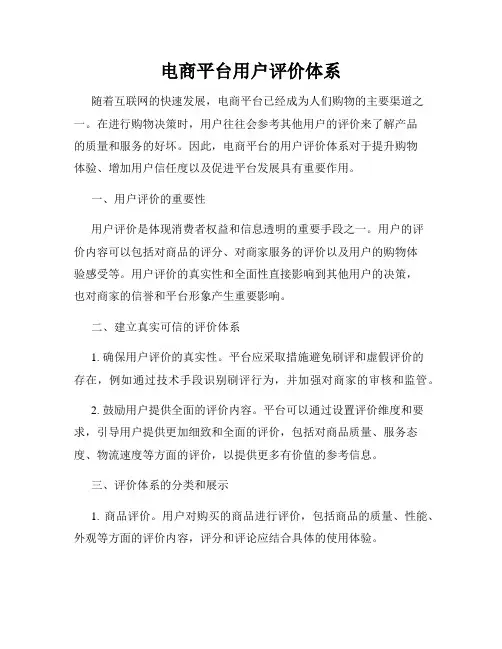 电商平台用户评价体系

随着互联网的快速发展，电商平台已经成为人们购物的主要渠道之一。在进行购物决策时，用户往往会参考其他用户的评价来了解产品的质量和服务的好坏。因此，电商平台的用户评价体系对于提升购物体验、增加用户信任度以及促进平台发展具有重要作用。

一、用户评价的重要性

用户评价是体现消费者权益和信息透明的重要手段之一。用户的评价内容可以包括对商品的评分、对商家服务的评价以及用户的购物体验感受等。用户评价的真实性和全面性直接影响到其他用户的决策，也对商家的信誉和平台形象产生重要影响。

二、建立真实可信的评价体系

1. 确保用户评价的真实性。平台应采取措施避免刷评和虚假评价的存在，例如通过技术手段识别刷评行为，并加强对商家的审核和监管。

2. 鼓励用户提供全面的评价内容。平台可以通过设置评价维度和要求，引导用户提供更加细致和全面的评价，包括对商品质量、服务态度、物流速度等方面的评价，以提供更多有价值的参考信息。

三、评价体系的分类和展示

1. 商品评价。用户对购买的商品进行评价，包括商品的质量、性能、外观等方面的评价内容，评分和评论应结合具体的使用体验。